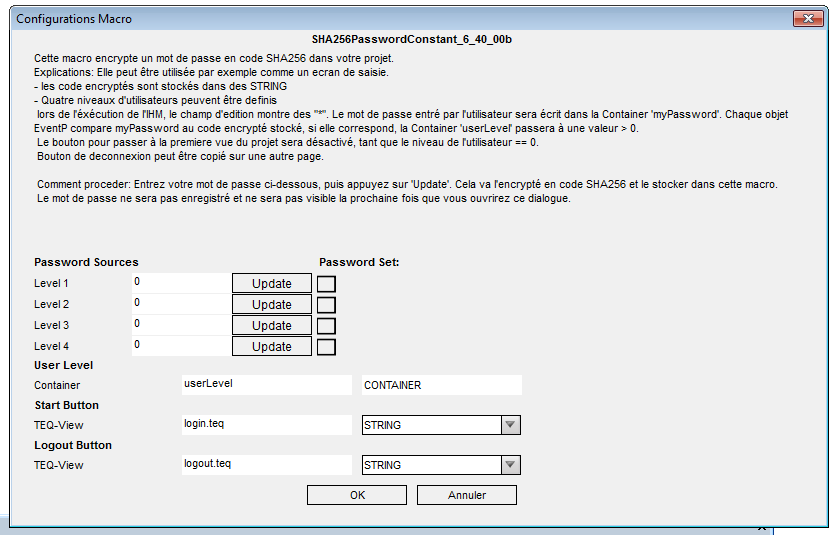 Configurations Macro

SHA256PasswordConstant_6_40_00b

Cette macro encrypte un mot de passe en code SHA256 dans votre projet.
Explications: Elle peut être utilisée par exemple comme un ecran de saisie.
- les code encryptés sont stockés dans des STRING
- Quatre niveaux d'utilisateurs peuvent être definis
lors de l'éxécution de l'IHM, le champ d'edition montre des "*". Le mot de passe entré par l'utilisateur sera écrit dans la Container 'myPassword'. Chaque objet EventP compare myPassword au code encrypté stocké, si elle correspond, la Container 'userLevel' passera à une valeur > 0.
Le bouton pour passer à la premiere vue du projet sera désactivé, tant que le niveau de l'utilisateur == 0.
Bouton de deconnexion peut être copié sur une autre page.

Comment proceder: Entrez votre mot de passe ci-dessous, puis appuyez sur 'Update'. Cela va l'encrypté en code SHA256 et le stocker dans cette macro.
Le mot de passe ne sera pas enregistré et ne sera pas visible la prochaine fois que vous ouvrirez ce dialogue.

Password Sources

Password Set:

Level 1 0 Update

Level 2 0 Update

Level 3 0 Update

Level 4 0 Update

User Level

Container userLevel CONTAINER

Start Button

TEQ-View login.teq STRING

Logout Button

TEQ-View logout.teq STRING

OK Annuler